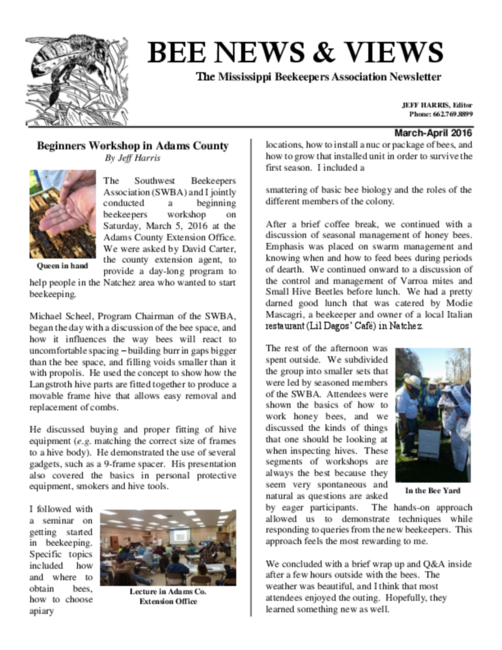 BEE NEWS & VIEWS

The Mississippi Beekeepers Association Newsletter

JEFF HARRIS, Editor
Phone: 662.769.8899

March-April 2016

Beginners Workshop in Adams County
By Jeff Harris

Queen in hand

The Southwest Beekeepers Association (SWBA) and I jointly conducted a beginning beekeepers workshop on Saturday, March 5, 2016 at the Adams County Extension Office. We were asked by David Carter, the county extension agent, to provide a day-long program to help people in the Natchez area who wanted to start beekeeping.

Michael Scheel, Program Chairman of the SWBA, began the day with a discussion of the bee space, and how it influences the way bees will react to uncomfortable spacing – building burr in gaps bigger than the bee space, and filling voids smaller than it with propolis. He used the concept to show how the Langstroth hive parts are fitted together to produce a movable frame hive that allows easy removal and replacement of combs.

He discussed buying and proper fitting of hive equipment (e.g. matching the correct size of frames to a hive body). He demonstrated the use of several gadgets, such as a 9-frame spacer. His presentation also covered the basics in personal protective equipment, smokers and hive tools.

I followed with a seminar on getting started in beekeeping. Specific topics included how and where to obtain bees, how to choose apiary

Lecture in Adams Co. Extension Office

locations, how to install a nuc or package of bees, and how to grow that installed unit in order to survive the first season. I included a

smattering of basic bee biology and the roles of the different members of the colony.

After a brief coffee break, we continued with a discussion of seasonal management of honey bees. Emphasis was placed on swarm management and knowing when and how to feed bees during periods of dearth. We continued onward to a discussion of the control and management of Varroa mites and Small Hive Beetles before lunch. We had a pretty darned good lunch that was catered by Modie Mascagri, a beekeeper and owner of a local Italian restaurant (Lil Dagos' Café) in Natchez.

The rest of the afternoon was spent outside. We subdivided the group into smaller sets that were led by seasoned members of the SWBA. Attendees were shown the basics of how to work honey bees, and we discussed the kinds of things that one should be looking at when inspecting hives. These segments of workshops are always the best because they seem very spontaneous and natural as questions are asked by eager participants. The hands-on approach allowed us to demonstrate techniques while responding to queries from the new beekeepers. This approach feels the most rewarding to me.

In the Bee Yard

We concluded with a brief wrap up and Q&A inside after a few hours outside with the bees. The weather was beautiful, and I think that most attendees enjoyed the outing. Hopefully, they learned something new as well.